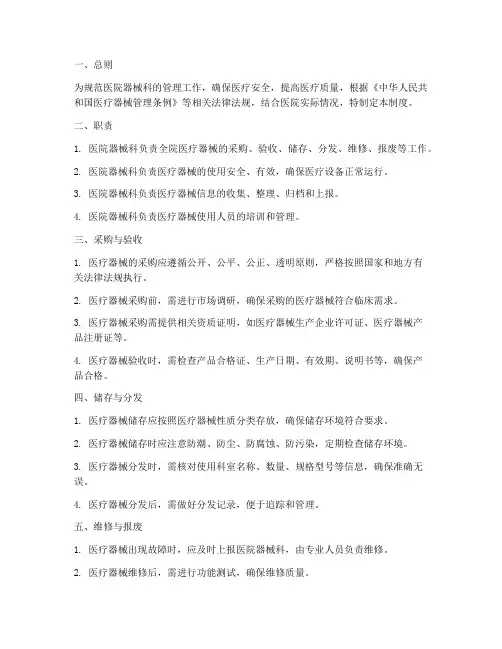 一、总则

为规范医院器械科的管理工作，确保医疗安全，提高医疗质量，根据《中华人民共和国医疗器械管理条例》等相关法律法规，结合医院实际情况，特制定本制度。

二、职责

1. 医院器械科负责全院医疗器械的采购、验收、储存、分发、维修、报废等工作。

2. 医院器械科负责医疗器械的使用安全、有效，确保医疗设备正常运行。

3. 医院器械科负责医疗器械信息的收集、整理、归档和上报。

4. 医院器械科负责医疗器械使用人员的培训和管理。

三、采购与验收

1. 医疗器械的采购应遵循公开、公平、公正、透明原则，严格按照国家和地方有关法律法规执行。

2. 医疗器械采购前，需进行市场调研，确保采购的医疗器械符合临床需求。

3. 医疗器械采购需提供相关资质证明，如医疗器械生产企业许可证、医疗器械产品注册证等。

4. 医疗器械验收时，需检查产品合格证、生产日期、有效期、说明书等，确保产品合格。

四、储存与分发

1. 医疗器械储存应按照医疗器械性质分类存放，确保储存环境符合要求。

2. 医疗器械储存时应注意防潮、防尘、防腐蚀、防污染，定期检查储存环境。

3. 医疗器械分发时，需核对使用科室名称、数量、规格型号等信息，确保准确无误。

4. 医疗器械分发后，需做好分发记录，便于追踪和管理。

五、维修与报废

1. 医疗器械出现故障时，应及时上报医院器械科，由专业人员负责维修。

2. 医疗器械维修后，需进行功能测试，确保维修质量。